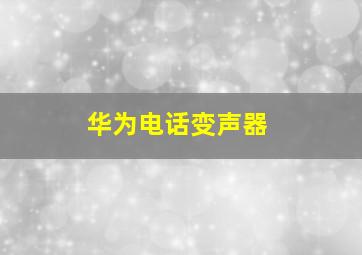 华为电话变声器